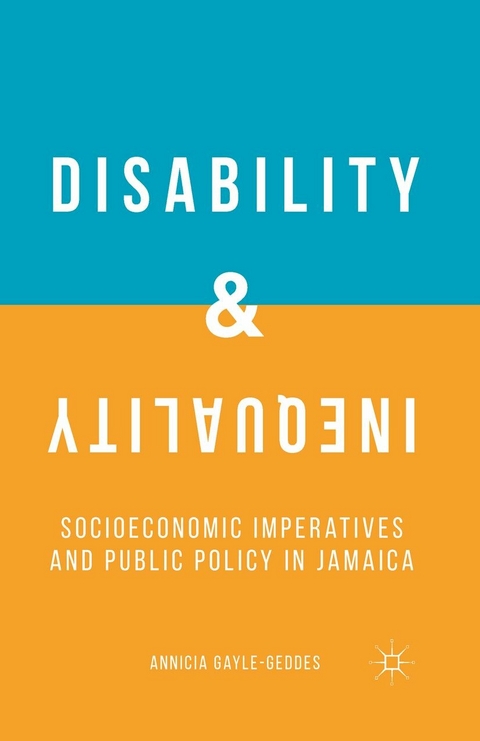 DISABILITY

&

INEQUALITY

SOCIOECONOMIC IMPERATIVES AND PUBLIC POLICY IN JAMAICA

ANNICIA GAYLE-GEDDES